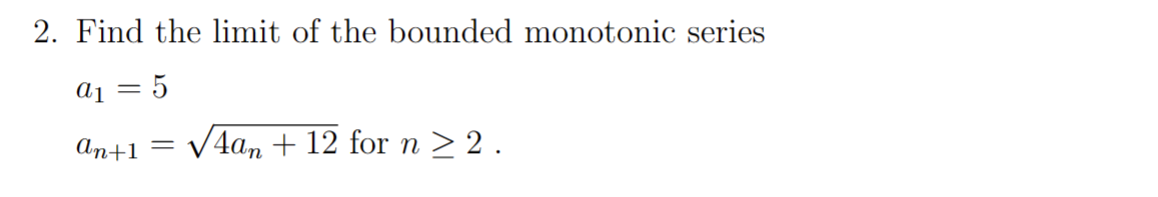 2. Find the limit of the bounded monotonic series

$a_1 = 5$

$a_{n+1} = \sqrt{4a_n + 12}$ for $n \geq 2$ .